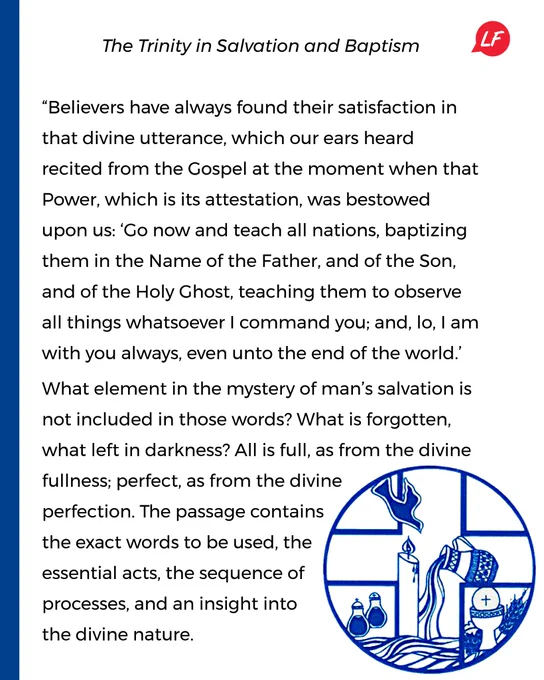 The Trinity in Salvation and Baptism

LF

“Believers have always found their satisfaction in that divine utterance, which our ears heard recited from the Gospel at the moment when that Power, which is its attestation, was bestowed upon us: ‘Go now and teach all nations, baptizing them in the Name of the Father, and of the Son, and of the Holy Ghost, teaching them to observe all things whatsoever I command you; and, lo, I am with you always, even unto the end of the world.’

What element in the mystery of man’s salvation is not included in those words? What is forgotten, what left in darkness? All is full, as from the divine fullness; perfect, as from the divine perfection. The passage contains the exact words to be used, the essential acts, the sequence of processes, and an insight into the divine nature.